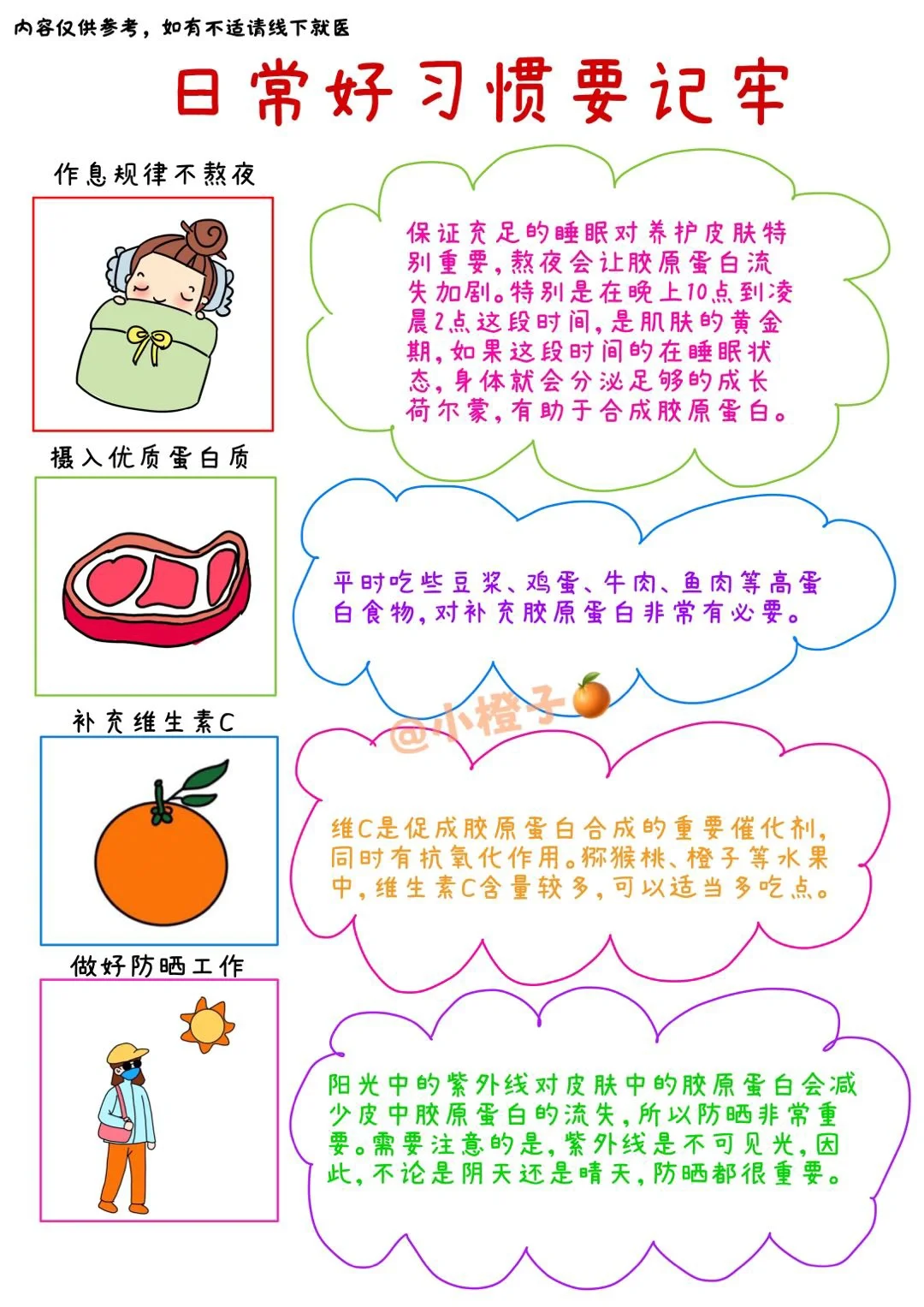 内容仅供参考，如有不适请线下就医

日常好习惯要记牢

作息规律不熬夜

保证充足的睡眠对养护皮肤特别重要，熬夜会让胶原蛋白流失加剧。特别是在晚上10点到凌晨2点这段时间，是肌肤的黄金期，如果这段时间的在睡眠状态，身体就会分泌足够的成长荷尔蒙，有助于合成胶原蛋白。

摄入优质蛋白质

平时吃些豆浆、鸡蛋、牛肉、鱼肉等高蛋白食物，对补充胶原蛋白非常有必要。

@小橙子

补充维生素C

维C是促成胶原蛋白合成的重要催化剂，同时有抗氧化作用。猕猴桃、橙子等水果中，维生素C含量较多，可以适当多吃点。

做好防晒工作

阳光中的紫外线对皮肤中的胶原蛋白会减少皮中胶原蛋白的流失，所以防晒非常重要。需要注意的是，紫外线是不可见光，因此，不论是阴天还是晴天，防晒都很重要。